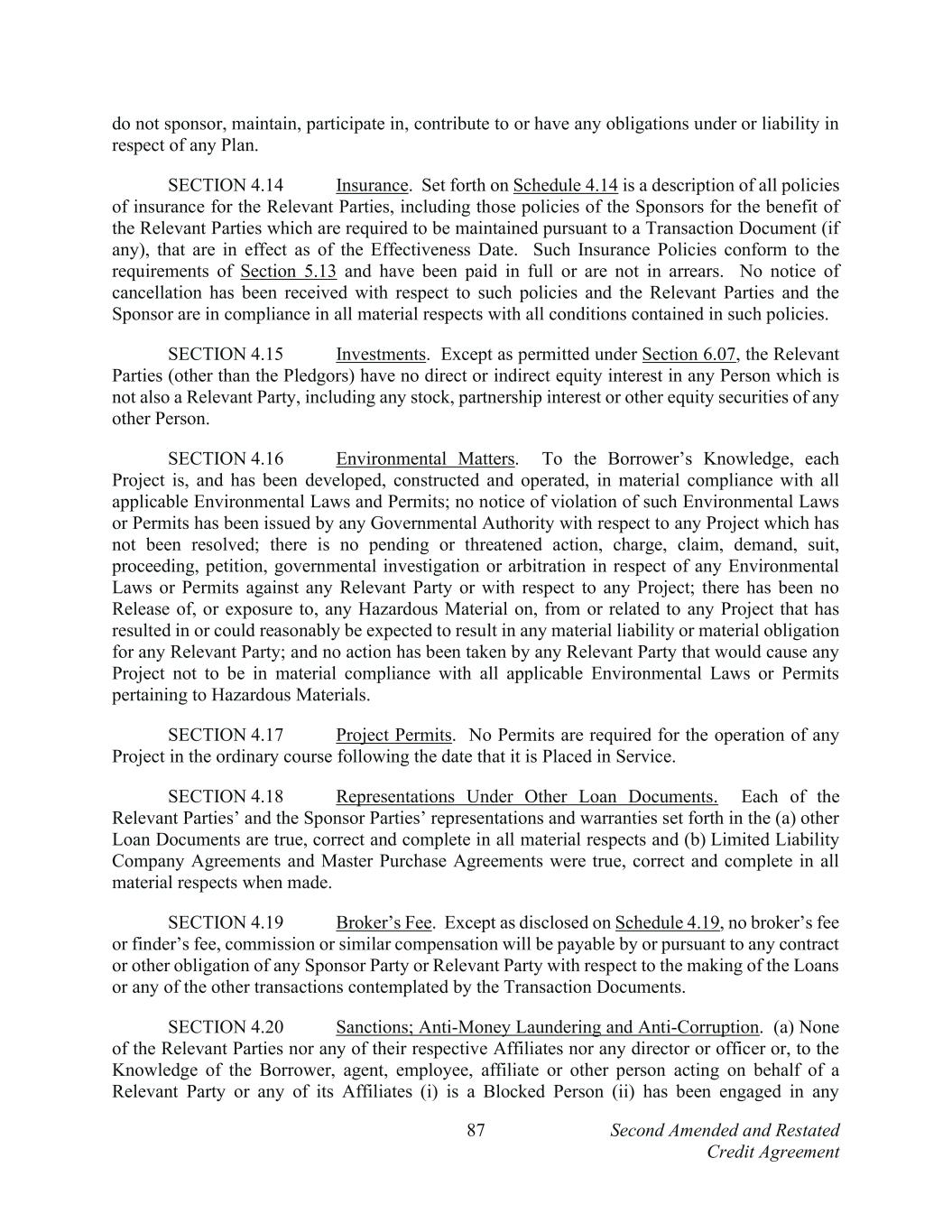 do not sponsor, maintain, participate in, contribute to or have any obligations under or liability in respect of any Plan.

SECTION 4.14 Insurance. Set forth on Schedule 4.14 is a description of all policies of insurance for the Relevant Parties, including those policies of the Sponsors for the benefit of the Relevant Parties which are required to be maintained pursuant to a Transaction Document (if any), that are in effect as of the Effectiveness Date. Such Insurance Policies conform to the requirements of Section 5.13 and have been paid in full or are not in arrears. No notice of cancellation has been received with respect to such policies and the Relevant Parties and the Sponsor are in compliance in all material respects with all conditions contained in such policies.

SECTION 4.15 Investments. Except as permitted under Section 6.07, the Relevant Parties (other than the Pledgors) have no direct or indirect equity interest in any Person which is not also a Relevant Party, including any stock, partnership interest or other equity securities of any other Person.

SECTION 4.16 Environmental Matters. To the Borrower's Knowledge, each Project is, and has been developed, constructed and operated, in material compliance with all applicable Environmental Laws and Permits; no notice of violation of such Environmental Laws or Permits has been issued by any Governmental Authority with respect to any Project which has not been resolved; there is no pending or threatened action, charge, claim, demand, suit, proceeding, petition, governmental investigation or arbitration in respect of any Environmental Laws or Permits against any Relevant Party or with respect to any Project; there has been no Release of, or exposure to, any Hazardous Material on, from or related to any Project that has resulted in or could reasonably be expected to result in any material liability or material obligation for any Relevant Party; and no action has been taken by any Relevant Party that would cause any Project not to be in material compliance with all applicable Environmental Laws or Permits pertaining to Hazardous Materials.

SECTION 4.17 Project Permits. No Permits are required for the operation of any Project in the ordinary course following the date that it is Placed in Service.

SECTION 4.18 Representations Under Other Loan Documents. Each of the Relevant Parties' and the Sponsor Parties' representations and warranties set forth in the (a) other Loan Documents are true, correct and complete in all material respects and (b) Limited Liability Company Agreements and Master Purchase Agreements were true, correct and complete in all material respects when made.

SECTION 4.19 Broker's Fee. Except as disclosed on Schedule 4.19, no broker's fee or finder's fee, commission or similar compensation will be payable by or pursuant to any contract or other obligation of any Sponsor Party or Relevant Party with respect to the making of the Loans or any of the other transactions contemplated by the Transaction Documents.

SECTION 4.20 Sanctions; Anti-Money Laundering and Anti-Corruption. (a) None of the Relevant Parties nor any of their respective Affiliates nor any director or officer or, to the Knowledge of the Borrower, agent, employee, affiliate or other person acting on behalf of a Relevant Party or any of its Affiliates (i) is a Blocked Person (ii) has been engaged in any

87

Second Amended and Restated Credit Agreement